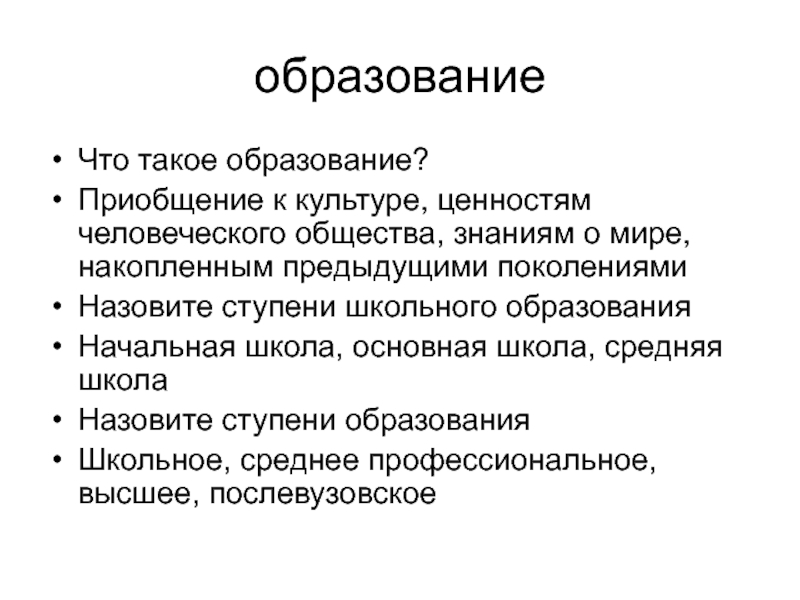 образование

• Что такое образование?
• Приобщение к культуре, ценностям человеческого общества, знаниям о мире, накопленным предыдущими поколениями
• Назовите ступени школьного образования
• Начальная школа, основная школа, средняя школа
• Назовите ступени образования
• Школьное, среднее профессиональное, высшее, послевузовское